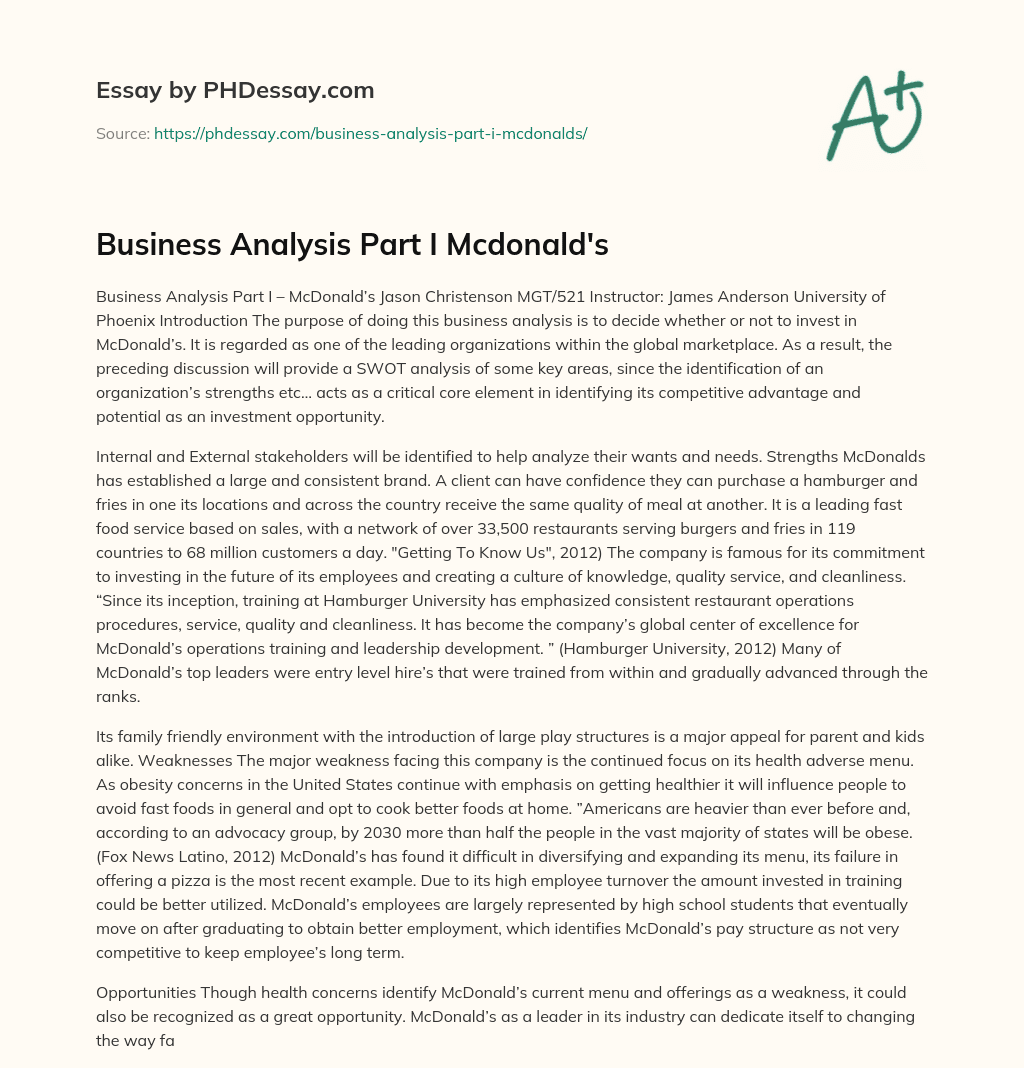 Essay by PHDessay.com

Source: https://phdessay.com/business-analysis-part-i-mcdonalds/

A+

Business Analysis Part I Mcdonald's

Business Analysis Part I – McDonald's Jason Christenson MGT/521 Instructor: James Anderson University of Phoenix Introduction The purpose of doing this business analysis is to decide whether or not to invest in McDonald's. It is regarded as one of the leading organizations within the global marketplace. As a result, the preceding discussion will provide a SWOT analysis of some key areas, since the identification of an organization's strengths etc… acts as a critical core element in identifying its competitive advantage and potential as an investment opportunity.

Internal and External stakeholders will be identified to help analyze their wants and needs. Strengths McDonalds has established a large and consistent brand. A client can have confidence they can purchase a hamburger and fries in one its locations and across the country receive the same quality of meal at another. It is a leading fast food service based on sales, with a network of over 33,500 restaurants serving burgers and fries in 119 countries to 68 million customers a day. "Getting To Know Us", 2012) The company is famous for its commitment to investing in the future of its employees and creating a culture of knowledge, quality service, and cleanliness. "Since its inception, training at Hamburger University has emphasized consistent restaurant operations procedures, service, quality and cleanliness. It has become the company's global center of excellence for McDonald's operations training and leadership development. " (Hamburger University, 2012) Many of McDonald's top leaders were entry level hire's that were trained from within and gradually advanced through the ranks.

Its family friendly environment with the introduction of large play structures is a major appeal for parent and kids alike. Weaknesses The major weakness facing this company is the continued focus on its health adverse menu. As obesity concerns in the United States continue with emphasis on getting healthier it will influence people to avoid fast foods in general and opt to cook better foods at home. "Americans are heavier than ever before and, according to an advocacy group, by 2030 more than half the people in the vast majority of states will be obese. (Fox News Latino, 2012) McDonald's has found it difficult in diversifying and expanding its menu, its failure in offering a pizza is the most recent example. Due to its high employee turnover the amount invested in training could be better utilized. McDonald's employees are largely represented by high school students that eventually move on after graduating to obtain better employment, which identifies McDonald's pay structure as not very competitive to keep employee's long term.

Opportunities Though health concerns identify McDonald's current menu and offerings as a weakness, it could also be recognized as a great opportunity. McDonald's as a leader in its industry can dedicate itself to changing the way fa